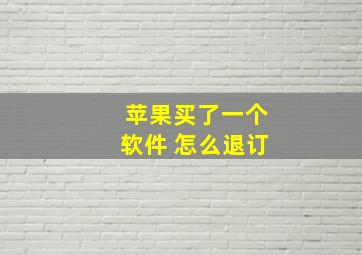 苹果买了一个
软件 怎么退订